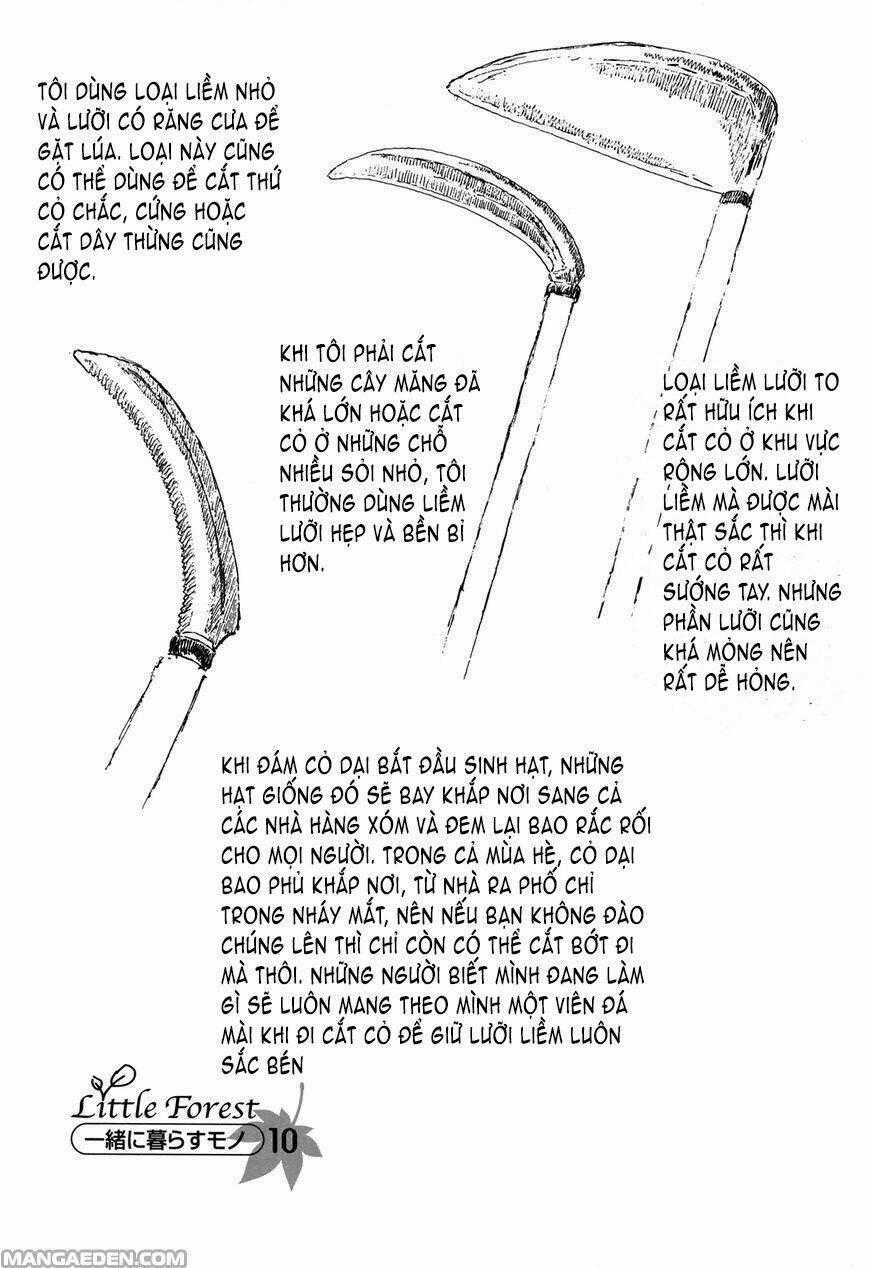 TÔI DÙNG LOẠI LIỀM NHỎ VÀ LƯỠI CÓ RĂNG CƯA ĐỂ GẶT LÚA. LOẠI NÀY CŨNG CÓ THỂ DÙNG ĐỂ CẮT THỨ CỎ CHẮC, CỨNG HOẶC CẮT DÂY THỪNG CŨNG ĐƯỢC.

KHI TÔI PHẢI CẮT NHỮNG CÂY MĂNG ĐÃ KHÁ LỚN HOẶC CẮT CỎ Ở NHỮNG CHỖ NHIỀU SỎI NHỎ, TÔI THƯỜNG DÙNG LIỀM LƯỠI HẸP VÀ BỀN BỈ HƠN.

LOẠI LIỀM LƯỠI TO RẤT HỮU ÍCH KHI CẮT CỎ Ở KHU VỰC RỘNG LỚN. LƯỠI LIỀM MÀ ĐƯỢC MÀI THẬT SẮC THÌ KHI CẮT CỎ RẤT SƯỚNG TAY. NHƯNG PHẦN LƯỠI CŨNG KHÁ MỎNG NÊN RẤT DỄ HỎNG.

KHI ĐÁM CỎ DẠI BẮT ĐẦU SINH HẠT, NHỮNG HẠT GIỐNG ĐÓ SẼ BAY KHẮP NƠI SANG CẢ CÁC NHÀ HÀNG XÓM VÀ ĐEM LẠI BAO RẮC RỐI CHO MỌI NGƯỜI. TRONG CẢ MÙA HÈ, CỎ DẠI BAO PHỦ KHẮP NƠI, TỪ NHÀ RA PHỐ CHỈ TRONG NHÁY MẮT, NÊN NẾU BẠN KHÔNG ĐÀO CHÚNG LÊN THÌ CHỈ CÒN CÓ THỂ CẮT BỚT ĐI MÀ THÔI. NHỮNG NGƯỜI BIẾT MÌNH ĐANG LÀM GÌ SẼ LUÔN MANG THEO MÌNH MỘT VIÊN ĐÁ MÀI KHI ĐI CẮT CỎ ĐỂ GIỮ LƯỠI LIỀM LUÔN SẮC BÉN

Little Forest
一緒に暮らすモノ 10

MANGAEDEN.COM